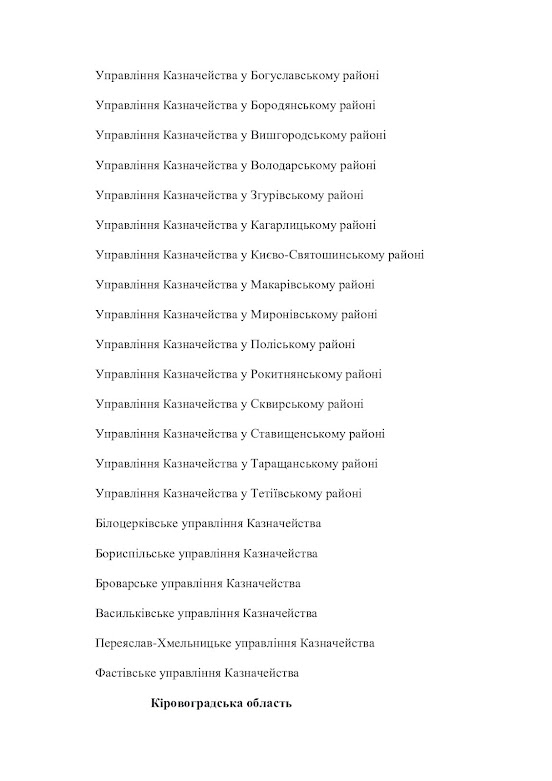 Управління Казначейства у Богуславському районі

Управління Казначейства у Бородянському районі

Управління Казначейства у Вишгородському районі

Управління Казначейства у Володарському районі

Управління Казначейства у Згурівському районі

Управління Казначейства у Кагарлицькому районі

Управління Казначейства у Києво-Святошинському районі

Управління Казначейства у Макарівському районі

Управління Казначейства у Миронівському районі

Управління Казначейства у Поліському районі

Управління Казначейства у Рокитнянському районі

Управління Казначейства у Сквирському районі

Управління Казначейства у Ставищенському районі

Управління Казначейства у Таращанському районі

Управління Казначейства у Тетіївському районі

Білоцерківське управління Казначейства

Бориспільське управління Казначейства

Броварське управління Казначейства

Васильківське управління Казначейства

Переяслав-Хмельницьке управління Казначейства

Фастівське управління Казначейства

Кіровоградська область